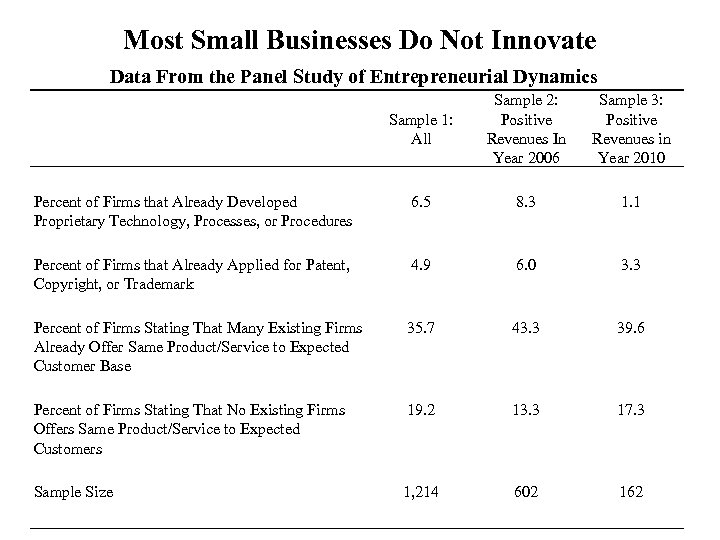 Most Small Businesses Do Not Innovate

Data From the Panel Study of Entrepreneurial Dynamics

| | Sample 1: All | Sample 2: Positive Revenues In Year 2006 | Sample 3: Positive Revenues in Year 2010 |
|---|---|---|---|
| Percent of Firms that Already Developed Proprietary Technology, Processes, or Procedures | 6.5 | 8.3 | 1.1 |
| Percent of Firms that Already Applied for Patent, Copyright, or Trademark | 4.9 | 6.0 | 3.3 |
| Percent of Firms Stating That Many Existing Firms Already Offer Same Product/Service to Expected Customer Base | 35.7 | 43.3 | 39.6 |
| Percent of Firms Stating That No Existing Firms Offers Same Product/Service to Expected Customers | 19.2 | 13.3 | 17.3 |
| Sample Size | 1,214 | 602 | 162 |